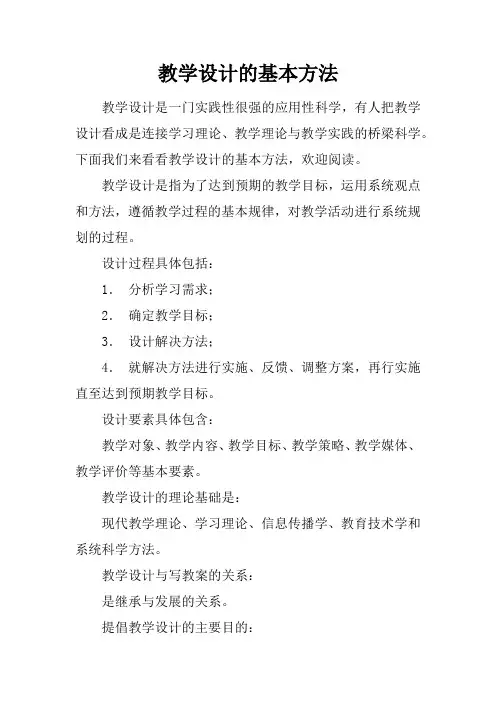 教学设计的基本方法

教学设计是一门实践性很强的应用性科学，有人把教学设计看成是连接学习理论、教学理论与教学实践的桥梁科学。下面我们来看看教学设计的基本方法，欢迎阅读。

教学设计是指为了达到预期的教学目标，运用系统观点和方法，遵循教学过程的基本规律，对教学活动进行系统规划的过程。

设计过程具体包括：

1. 分析学习需求；

2. 确定教学目标；

3. 设计解决方法；

4. 就解决方法进行实施、反馈、调整方案，再行实施直至达到预期教学目标。

设计要素具体包含：

教学对象、教学内容、教学目标、教学策略、教学媒体、教学评价等基本要素。

教学设计的理论基础是：

现代教学理论、学习理论、信息传播学、教育技术学和系统科学方法。

教学设计与写教案的关系：

是继承与发展的关系。

提倡教学设计的主要目的：